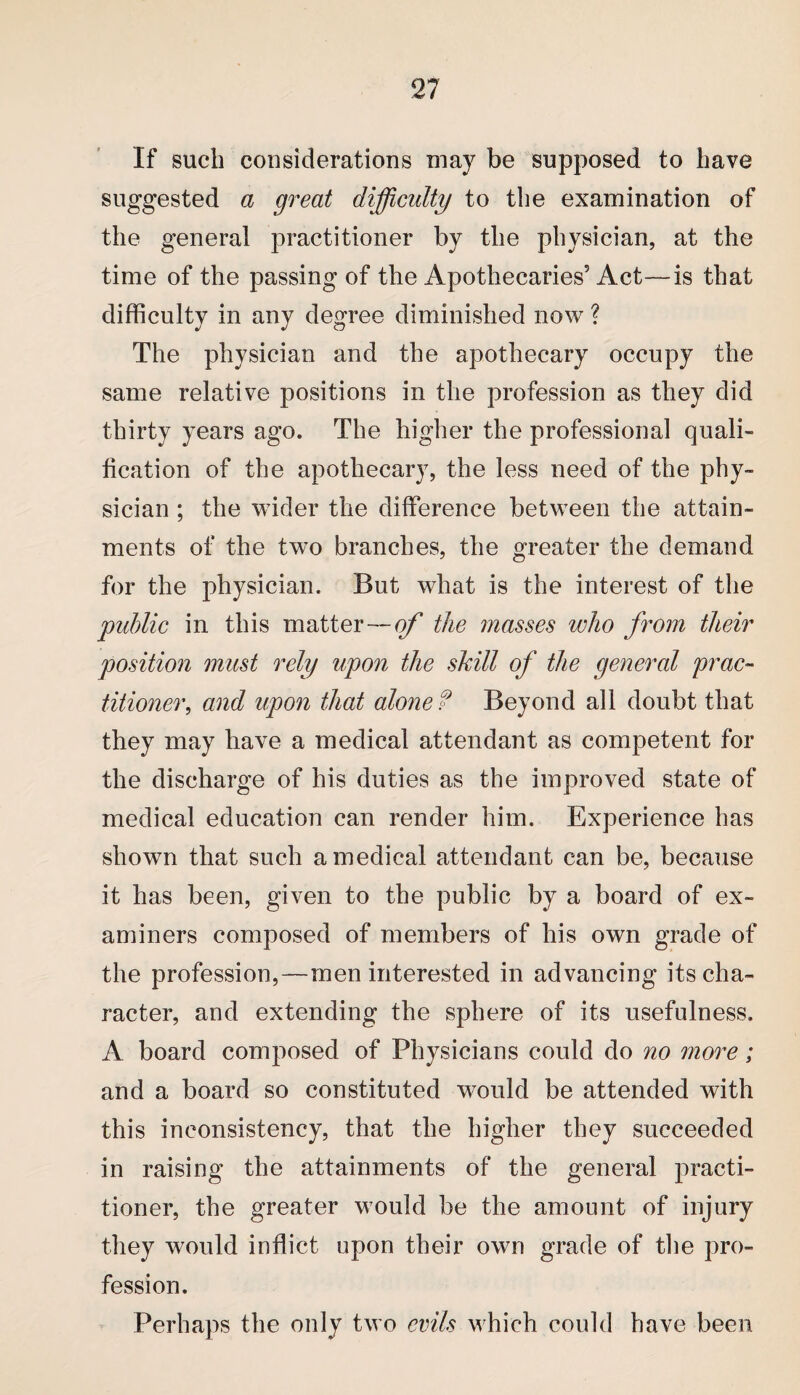 27

If such considerations may be supposed to have suggested a great difficulty to the examination of the general practitioner by the physician, at the time of the passing of the Apothecaries' Act—is that difficulty in any degree diminished now? The physician and the apothecary occupy the same relative positions in the profession as they did thirty years ago. The higher the professional qualification of the apothecary, the less need of the physician; the wider the difference between the attainments of the two branches, the greater the demand for the physician. But what is the interest of the public in this matter—of the masses who from their position must rely upon the skill of the general practitioner, and upon that alone? Beyond all doubt that they may have a medical attendant as competent for the discharge of his duties as the improved state of medical education can render him. Experience has shown that such a medical attendant can be, because it has been, given to the public by a board of examiners composed of members of his own grade of the profession,—men interested in advancing its character, and extending the sphere of its usefulness. A board composed of Physicians could do no more; and a board so constituted would be attended with this inconsistency, that the higher they succeeded in raising the attainments of the general practitioner, the greater would be the amount of injury they would inflict upon their own grade of the profession.

Perhaps the only two evils which could have been